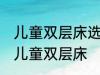 儿童双层床选
儿童双层床